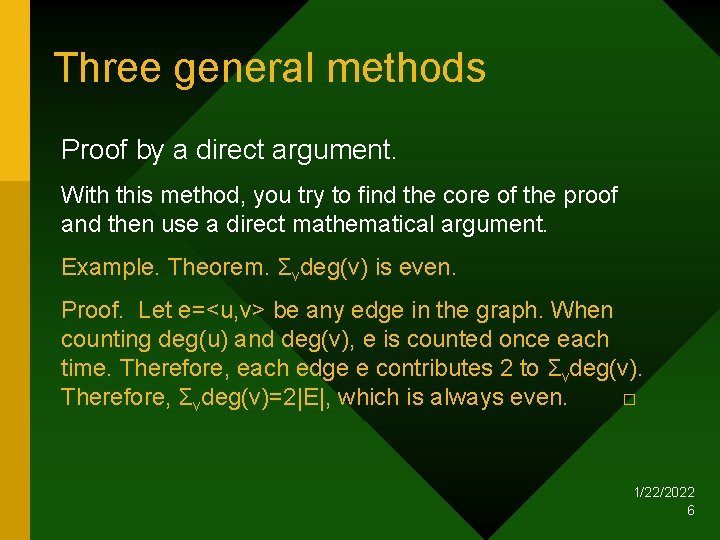 Three general methods

Proof by a direct argument.

With this method, you try to find the core of the proof and then use a direct mathematical argument.

Example. Theorem. $\Sigma_v$deg(v) is even.

Proof. Let e=<u,v> be any edge in the graph. When counting deg(u) and deg(v), e is counted once each time. Therefore, each edge e contributes 2 to $\Sigma_v$deg(v). Therefore, $\Sigma_v$deg(v)=2|E|, which is always even. □

1/22/2022
6